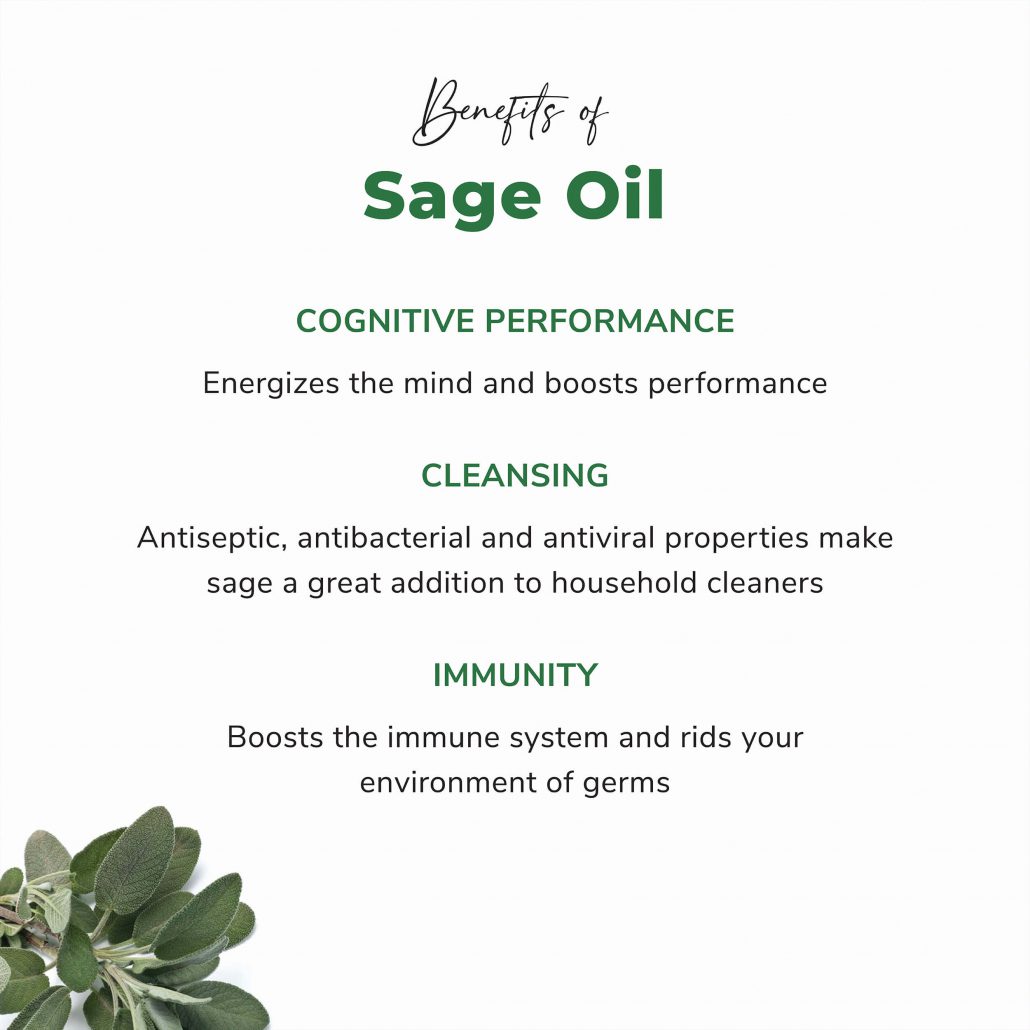 Benefits of

Sage Oil

COGNITIVE PERFORMANCE

Energizes the mind and boosts performance

CLEANSING

Antiseptic, antibacterial and antiviral properties make sage a great addition to household cleaners

IMMUNITY

Boosts the immune system and rids your environment of germs